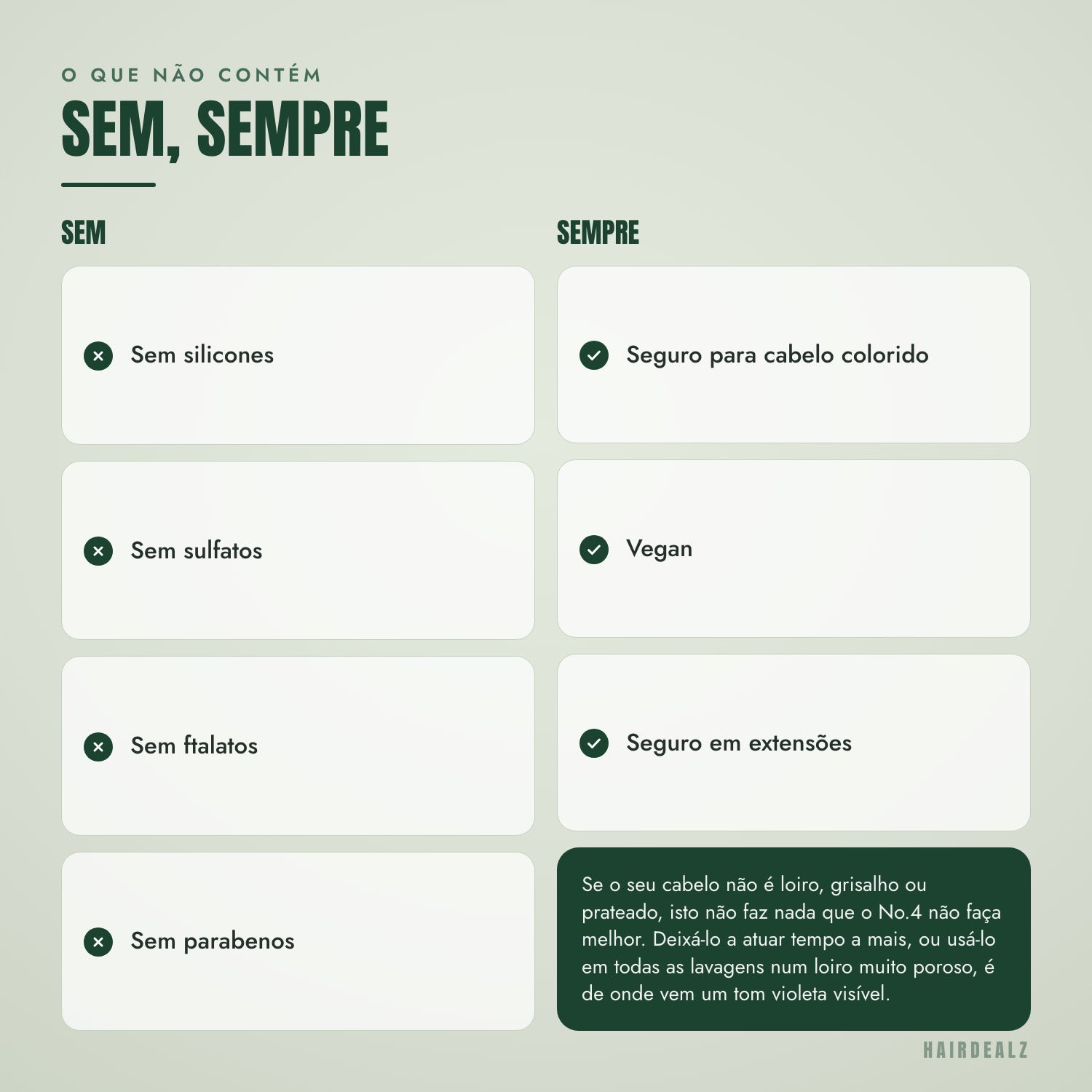 O QUE NÃO CONTÉM

SEM, SEMPRE

SEM

Sem silicones

Sem sulfatos

Sem ftalatos

Sem parabenos

SEMPRE

Seguro para cabelo colorido

Vegan

Seguro em extensões

Se o seu cabelo não é loiro, grisalho ou prateado, isto não faz nada que o No.4 não faça melhor. Deixá-lo a atuar tempo a mais, ou usá-lo em todas as lavagens num loiro muito poroso, é de onde vem um tom violeta visível.

HAIRDEALZ